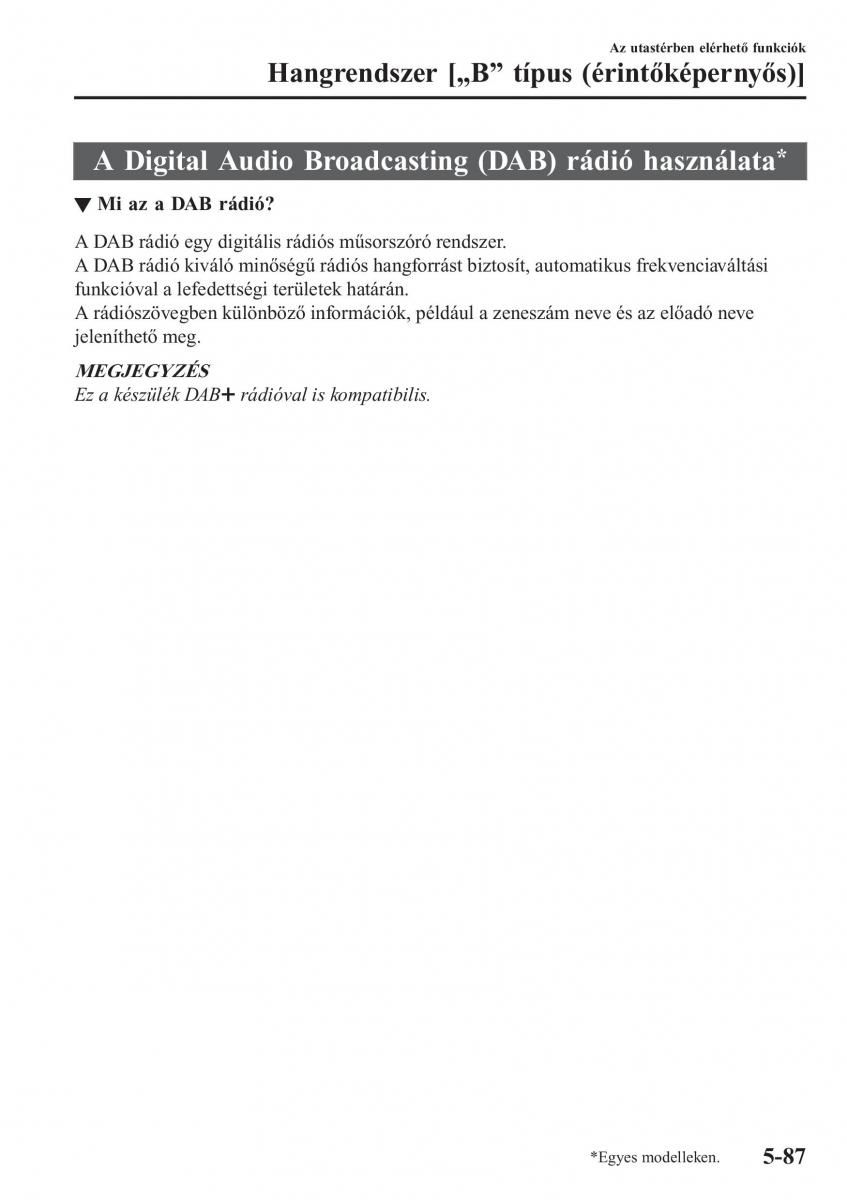 Az utastérben elérhető funkciók
Hangrendszer [„B” típus (érintőképernyős)]

A Digital Audio Broadcasting (DAB) rádió használata*

▼ Mi az a DAB rádió?

A DAB rádió egy digitális rádiós műsorszóró rendszer.
A DAB rádió kiváló minőségű rádiós hangforrást biztosít, automatikus frekvenciaváltási funkcióval a lefedettségi területek határán.
A rádiószövegben különböző információk, például a zeneszám neve és az előadó neve jeleníthető meg.

MEGJEGYZÉS
Ez a készülék DAB+ rádióval is kompatibilis.

*Egyes modelleken.

5-87